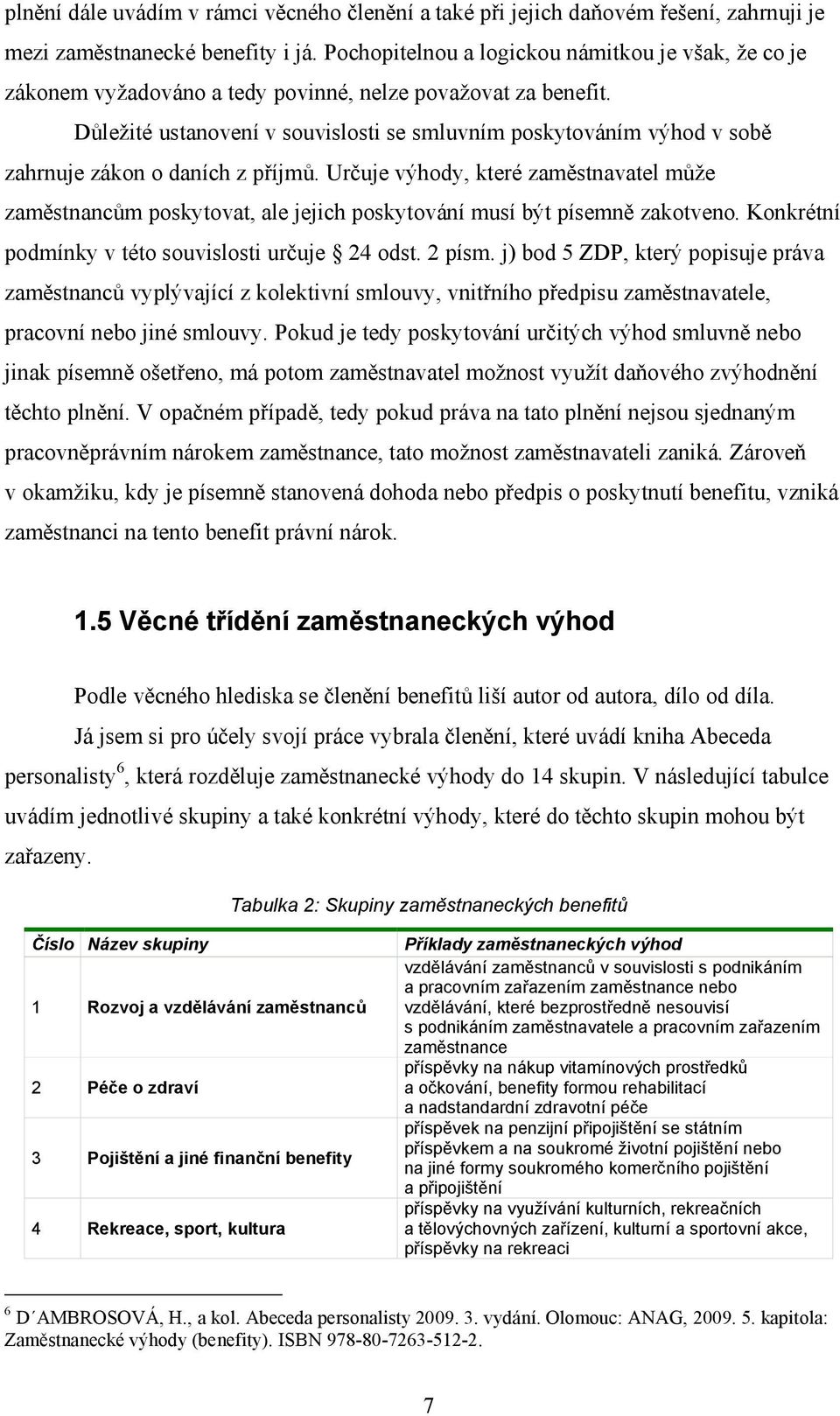 plnění dále uvádím v rámci věcného členění a také při jejich daňovém řešení, zahrnuji je mezi zaměstnanecké benefity i já. Pochopitelnou a logickou námitkou je však, že co je zákonem vyžadováno a tedy povinné, nelze považovat za benefit.

Důležité ustanovení v souvislosti se smluvním poskytováním výhod v sobě zahrnuje zákon o daních z příjmů. Určuje výhody, které zaměstnavatel může zaměstnancům poskytovat, ale jejich poskytování musí být písemně zakotveno. Konkrétní podmínky v této souvislosti určuje § 24 odst. 2 písm. j) bod 5 ZDP, který popisuje práva zaměstnanců vyplývající z kolektivní smlouvy, vnitřního předpisu zaměstnavatele, pracovní nebo jiné smlouvy. Pokud je tedy poskytování určitých výhod smluvně nebo jinak písemně ošetřeno, má potom zaměstnavatel možnost využít daňového zvýhodnění těchto plnění. V opačném případě, tedy pokud práva na tato plnění nejsou sjednaným pracovněprávním nárokem zaměstnance, tato možnost zaměstnavateli zaniká. Zároveň v okamžiku, kdy je písemně stanovená dohoda nebo předpis o poskytnutí benefitu, vzniká zaměstnanci na tento benefit právní nárok.

1.5 Věcné třídění zaměstnaneckých výhod

Podle věcného hlediska se členění benefitů liší autor od autora, dílo od díla.

Já jsem si pro účely svojí práce vybrala členění, které uvádí kniha Abeceda personalisty$^6$, která rozděluje zaměstnanecké výhody do 14 skupin. V následující tabulce uvádím jednotlivé skupiny a také konkrétní výhody, které do těchto skupin mohou být zařazeny.

Tabulka 2: Skupiny zaměstnaneckých benefitů

| Číslo | Název skupiny | Příklady zaměstnaneckých výhod |
|---|---|---|
| 1 | Rozvoj a vzdělávání zaměstnanců | vzdělávání zaměstnanců v souvislosti s podnikáním a pracovním zařazením zaměstnance nebo vzdělávání, které bezprostředně nesouvisí s podnikáním zaměstnavatele a pracovním zařazením zaměstnance |
| 2 | Péče o zdraví | příspěvky na nákup vitamínových prostředků a očkování, benefity formou rehabilitací a nadstandardní zdravotní péče |
| 3 | Pojištění a jiné finanční benefity | příspěvek na penzijní připojištění se státním příspěvkem a na soukromé životní pojištění nebo na jiné formy soukromého komerčního pojištění a připojištění |
| 4 | Rekreace, sport, kultura | příspěvky na využívání kulturních, rekreačních a tělovýchovných zařízení, kulturní a sportovní akce, příspěvky na rekreaci |

$^6$ D´AMBROSOVÁ, H., a kol. Abeceda personalisty 2009. 3. vydání. Olomouc: ANAG, 2009. 5. kapitola: Zaměstnanecké výhody (benefity). ISBN 978-80-7263-512-2.

7